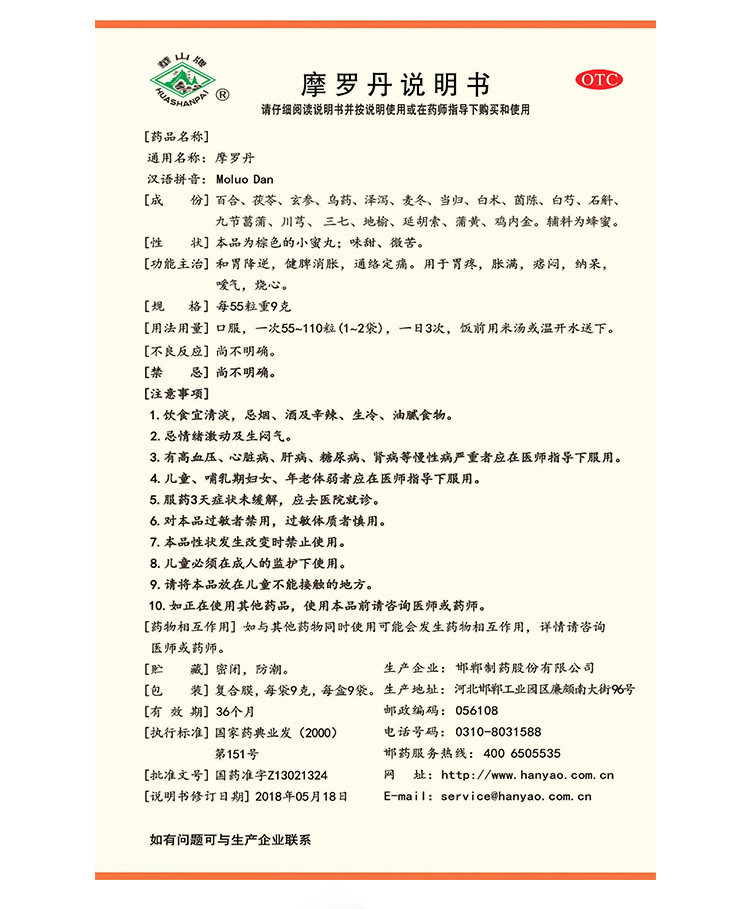 华山牌 HUASHANPAI ®

摩罗丹说明书

OTC

请仔细阅读说明书并按说明使用或在药师指导下购买和使用

[药品名称]
通用名称：摩罗丹
汉语拼音：Moluo Dan
[成　　份] 百合、茯苓、玄参、乌药、泽泻、麦冬、当归、白术、茵陈、白芍、石斛、九节菖蒲、川芎、三七、地榆、延胡索、蒲黄、鸡内金。辅料为蜂蜜。
[性　　状] 本品为棕色的小蜜丸；味甜、微苦。
[功能主治] 和胃降逆，健脾消胀，通络定痛。用于胃疼，胀满，痞闷，纳呆，嗳气，烧心。
[规　　格] 每55粒重9克
[用法用量] 口服，一次55~110粒（1~2袋），一日3次，饭前用米汤或温开水送下。
[不良反应] 尚不明确。
[禁　　忌] 尚不明确。
[注意事项]
1. 饮食宜清淡，忌烟、酒及辛辣、生冷、油腻食物。
2. 忌情绪激动及生闷气。
3. 有高血压、心脏病、肝病、糖尿病、肾病等慢性病严重者应在医师指导下服用。
4. 儿童、哺乳期妇女、年老体弱者应在医师指导下服用。
5. 服药3天症状未缓解，应去医院就诊。
6. 对本品过敏者禁用，过敏体质者慎用。
7. 本品性状发生改变时禁止使用。
8. 儿童必须在成人的监护下使用。
9. 请将本品放在儿童不能接触的地方。
10. 如正在使用其他药品，使用本品前请咨询医师或药师。
[药物相互作用] 如与其他药物同时使用可能会发生药物相互作用，详情请咨询医师或药师。
[贮　　藏] 密闭，防潮。
[包　　装] 复合膜，每袋9克，每盒9袋。
[有 效 期] 36个月
[执行标准] 国家药典业发（2000）第151号
[批准文号] 国药准字Z13021324
[说明书修订日期] 2018年05月18日

生产企业：邯郸制药股份有限公司
生产地址：河北邯郸工业园区廉颇南大街96号
邮政编码：056108
电话号码：0310-8031588
邯药服务热线：400 6505535
网　　址：http://www.hanyao.com.cn
E-mail：service@hanyao.com.cn

如有问题可与生产企业联系